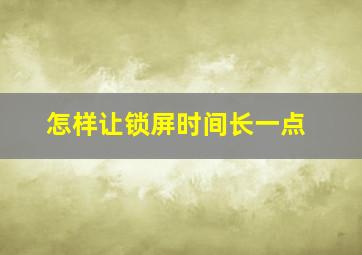 怎样让锁屏时间长一点